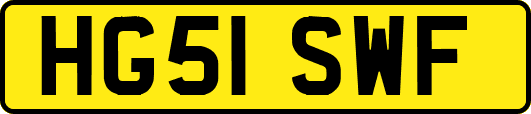 HG51 SWF